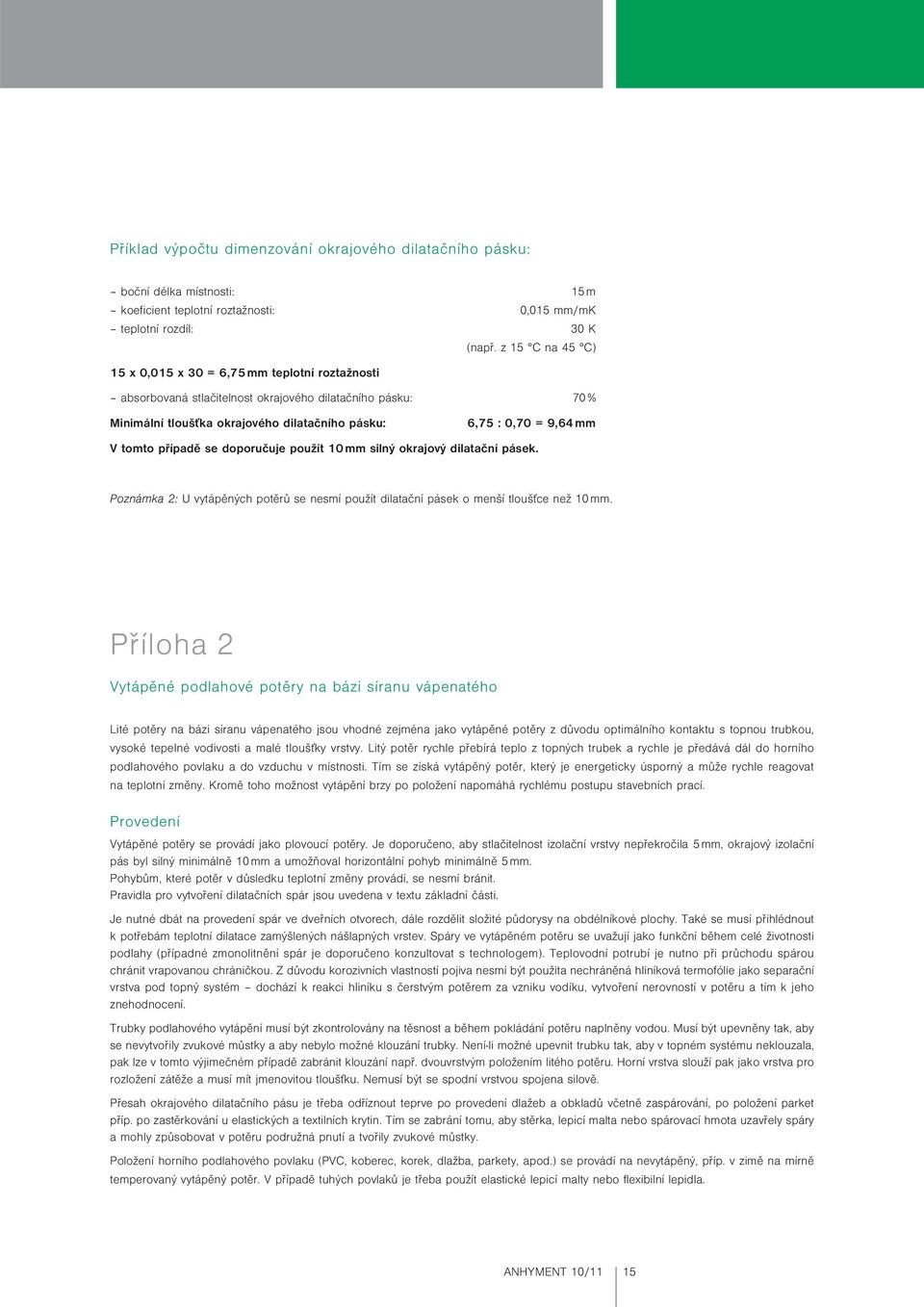 Příklad výpočtu dimenzování okrajového dilatačního pásku:

– boční délka místnosti: 15 m
– koeficient teplotní roztažnosti: 0,015 mm/mK
– teplotní rozdíl: 30 K
(např. z 15 °C na 45 °C)

15 x 0,015 x 30 = 6,75 mm teplotní roztažnosti

– absorbovaná stlačitelnost okrajového dilatačního pásku: 70 %

Minimální tloušťka okrajového dilatačního pásku: 6,75 : 0,70 = 9,64 mm

V tomto případě se doporučuje použít 10 mm silný okrajový dilatační pásek.

Poznámka 2: U vytápěných potěrů se nesmí použít dilatační pásek o menší tloušťce než 10 mm.

Příloha 2

Vytápěné podlahové potěry na bázi síranu vápenatého

Lité potěry na bázi síranu vápenatého jsou vhodné zejména jako vytápěné potěry z důvodu optimálního kontaktu s topnou trubkou, vysoké tepelné vodivosti a malé tloušťky vrstvy. Litý potěr rychle přebírá teplo z topných trubek a rychle je předává dál do horního podlahového povlaku a do vzduchu v místnosti. Tím se získá vytápěný potěr, který je energeticky úsporný a může rychle reagovat na teplotní změny. Kromě toho možnost vytápění brzy po položení napomáhá rychlému postupu stavebních prací.

Provedení

Vytápěné potěry se provádí jako plovoucí potěry. Je doporučeno, aby stlačitelnost izolační vrstvy nepřekročila 5 mm, okrajový izolační pás byl silný minimálně 10 mm a umožňoval horizontální pohyb minimálně 5 mm.
Pohybům, které potěr v důsledku teplotní změny provádí, se nesmí bránit.
Pravidla pro vytvoření dilatačních spár jsou uvedena v textu základní části.

Je nutné dbát na provedení spár ve dveřních otvorech, dále rozdělit složité půdorysy na obdélníkové plochy. Také se musí přihlédnout k potřebám teplotní dilatace zamýšlených nášlapných vrstev. Spáry ve vytápěném potěru se uvažují jako funkční během celé životnosti podlahy (případné zmonolitnění spár je doporučeno konzultovat s technologem). Teplovodní potrubí je nutno při průchodu spárou chránit vrapovanou chráničkou. Z důvodu korozivních vlastností pojiva nesmí být použita nechráněná hliníková termofólie jako separační vrstva pod topný systém – dochází k reakci hliníku s čerstvým potěrem za vzniku vodíku, vytvoření nerovností v potěru a tím k jeho znehodnocení.

Trubky podlahového vytápění musí být zkontrolovány na těsnost a během pokládání potěru naplněny vodou. Musí být upevněny tak, aby se nevytvořily zvukové můstky a aby nebylo možné klouzání trubky. Není-li možné upevnit trubku tak, aby v topném systému neklouzala, pak lze v tomto výjimečném případě zabránit klouzání např. dvouvrstvým položením litého potěru. Horní vrstva slouží pak jako vrstva pro rozložení zátěže a musí mít jmenovitou tloušťku. Nemusí být se spodní vrstvou spojena silově.

Přesah okrajového dilatačního pásu je třeba odříznout teprve po provedení dlažeb a obkladů včetně zaspárování, po položení parket příp. po zastěrkování u elastických a textilních krytin. Tím se zabrání tomu, aby stěrka, lepicí malta nebo spárovací hmota uzavřely spáry a mohly způsobovat v potěru podružná pnutí a tvořily zvukové můstky.

Položení horního podlahového povlaku (PVC, koberec, korek, dlažba, parkety, apod.) se provádí na nevytápěný, příp. v zimě na mírně temperovaný vytápěný potěr. V případě tuhých povlaků je třeba použít elastické lepicí malty nebo flexibilní lepidla.

ANHYMENT 10/11 15